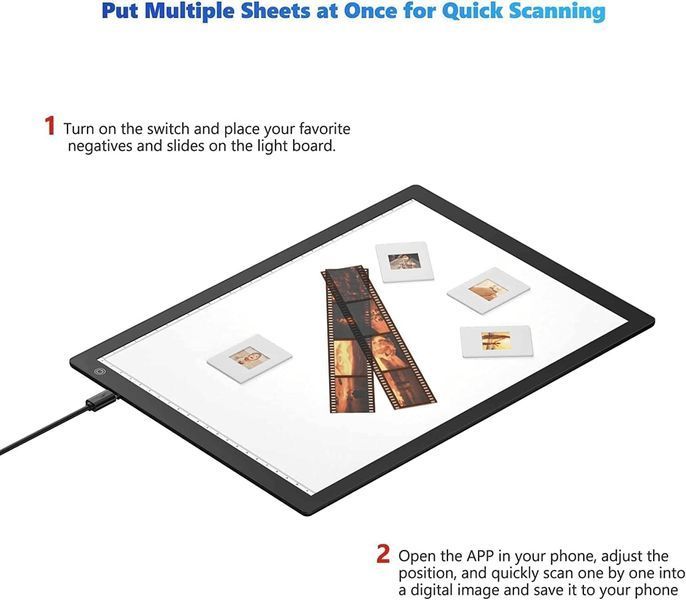 Put Multiple Sheets at Once for Quick Scanning

1 Turn on the switch and place your favorite negatives and slides on the light board.

2 Open the APP in your phone, adjust the position, and quickly scan one by one into a digital image and save it to your phone